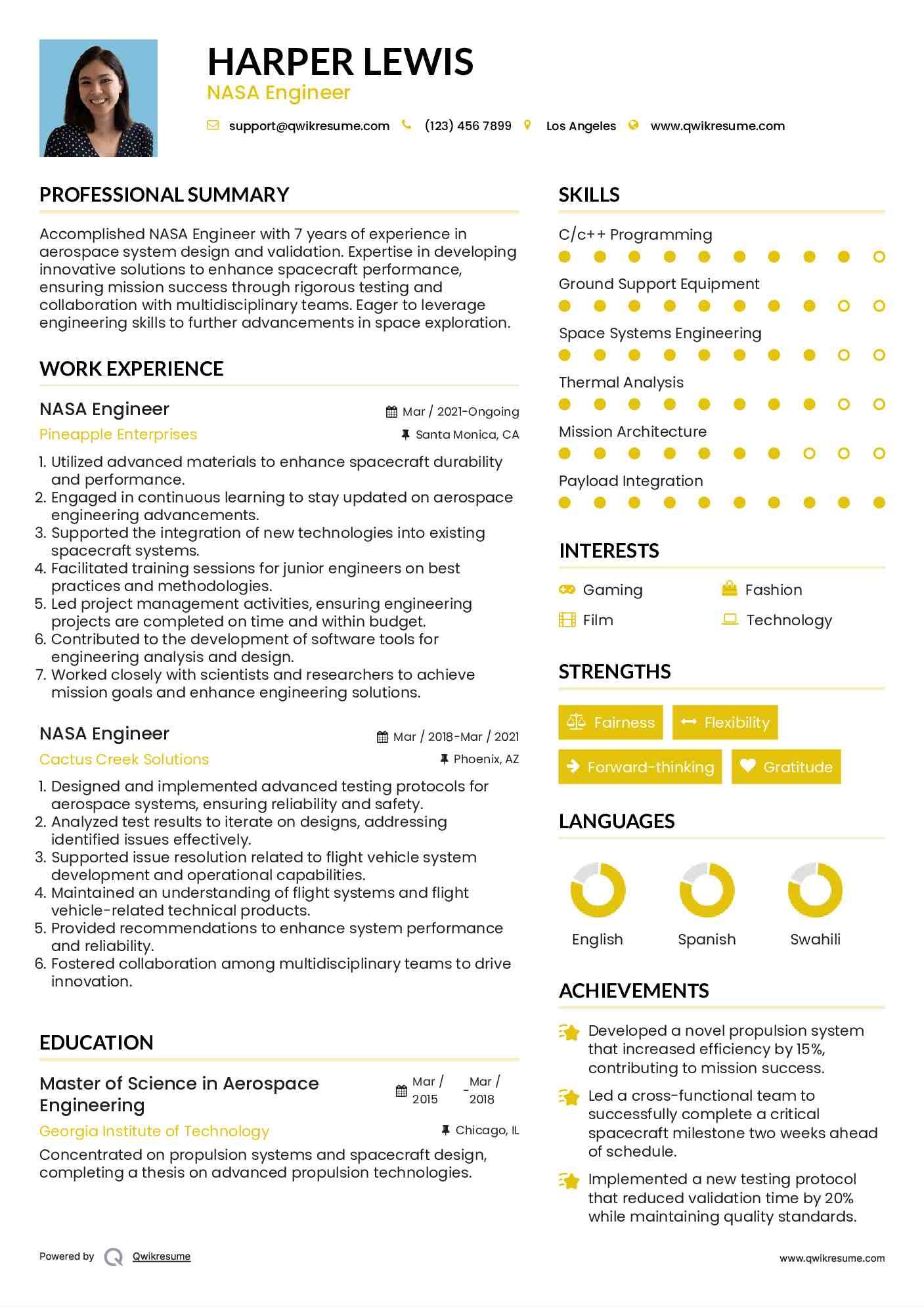 HARPER LEWIS
NASA Engineer

support@qwikresume.com (123) 456 7899 Los Angeles www.qwikresume.com

PROFESSIONAL SUMMARY

Accomplished NASA Engineer with 7 years of experience in aerospace system design and validation. Expertise in developing innovative solutions to enhance spacecraft performance, ensuring mission success through rigorous testing and collaboration with multidisciplinary teams. Eager to leverage engineering skills to further advancements in space exploration.

WORK EXPERIENCE

NASA Engineer
Mar / 2021-Ongoing
Pineapple Enterprises
Santa Monica, CA

1. Utilized advanced materials to enhance spacecraft durability and performance.
2. Engaged in continuous learning to stay updated on aerospace engineering advancements.
3. Supported the integration of new technologies into existing spacecraft systems.
4. Facilitated training sessions for junior engineers on best practices and methodologies.
5. Led project management activities, ensuring engineering projects are completed on time and within budget.
6. Contributed to the development of software tools for engineering analysis and design.
7. Worked closely with scientists and researchers to achieve mission goals and enhance engineering solutions.

NASA Engineer
Mar / 2018-Mar / 2021
Cactus Creek Solutions
Phoenix, AZ

1. Designed and implemented advanced testing protocols for aerospace systems, ensuring reliability and safety.
2. Analyzed test results to iterate on designs, addressing identified issues effectively.
3. Supported issue resolution related to flight vehicle system development and operational capabilities.
4. Maintained an understanding of flight systems and flight vehicle-related technical products.
5. Provided recommendations to enhance system performance and reliability.
6. Fostered collaboration among multidisciplinary teams to drive innovation.

EDUCATION

Master of Science in Aerospace Engineering
Mar / 2015 - Mar / 2018
Georgia Institute of Technology
Chicago, IL

Concentrated on propulsion systems and spacecraft design, completing a thesis on advanced propulsion technologies.

SKILLS

C/c++ Programming
Ground Support Equipment
Space Systems Engineering
Thermal Analysis
Mission Architecture
Payload Integration

INTERESTS

Gaming
Fashion
Film
Technology

STRENGTHS

Fairness
Flexibility
Forward-thinking
Gratitude

LANGUAGES

English
Spanish
Swahili

ACHIEVEMENTS

Developed a novel propulsion system that increased efficiency by 15%, contributing to mission success.

Led a cross-functional team to successfully complete a critical spacecraft milestone two weeks ahead of schedule.

Implemented a new testing protocol that reduced validation time by 20% while maintaining quality standards.

Powered by Qwikresume
www.qwikresume.com